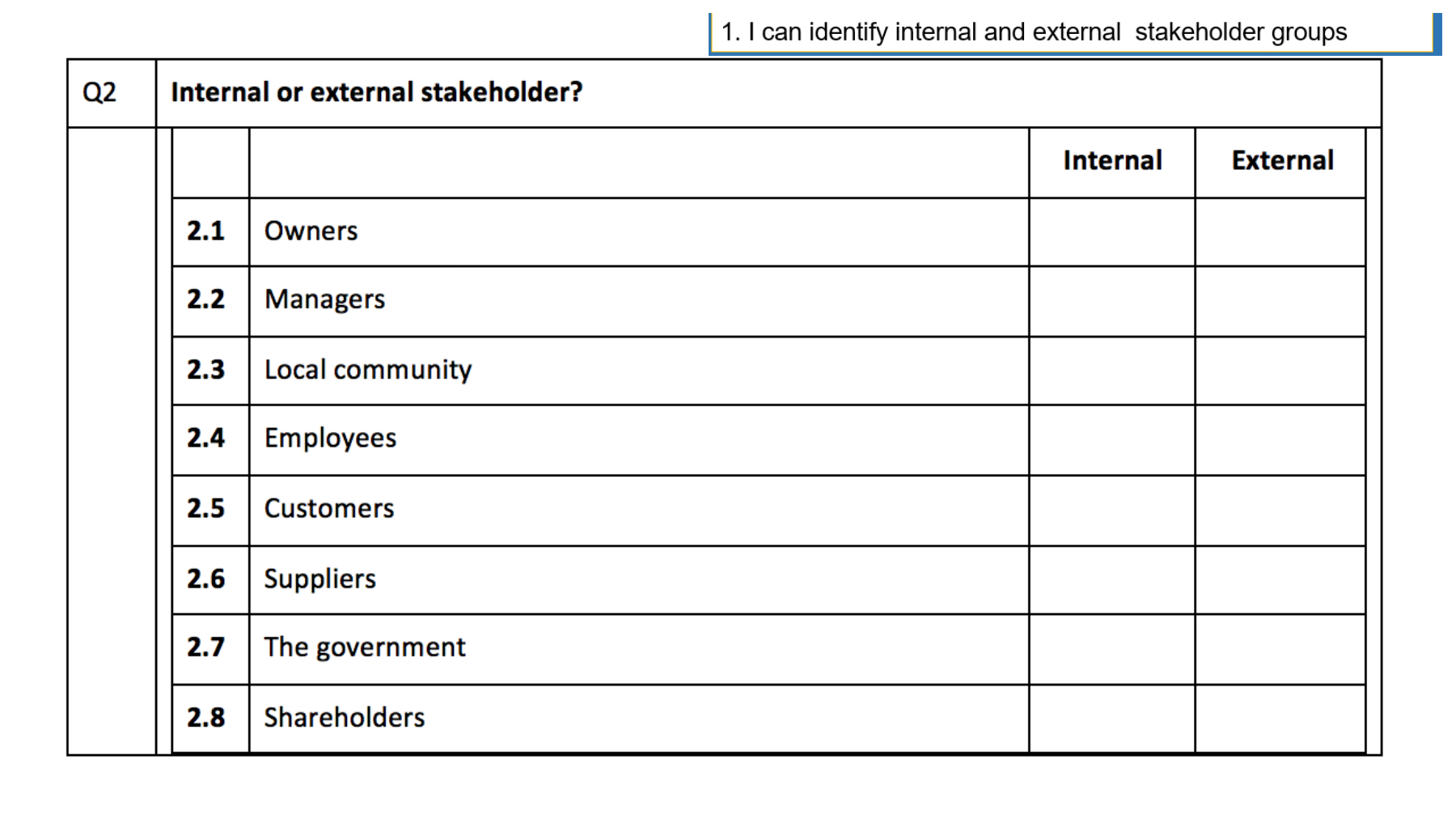 1. I can identify internal and external stakeholder groups

Q2 Internal or external stakeholder?

|  |  | Internal | External |
|---|---|---|---|
| 2.1 | Owners |  |  |
| 2.2 | Managers |  |  |
| 2.3 | Local community |  |  |
| 2.4 | Employees |  |  |
| 2.5 | Customers |  |  |
| 2.6 | Suppliers |  |  |
| 2.7 | The government |  |  |
| 2.8 | Shareholders |  |  |